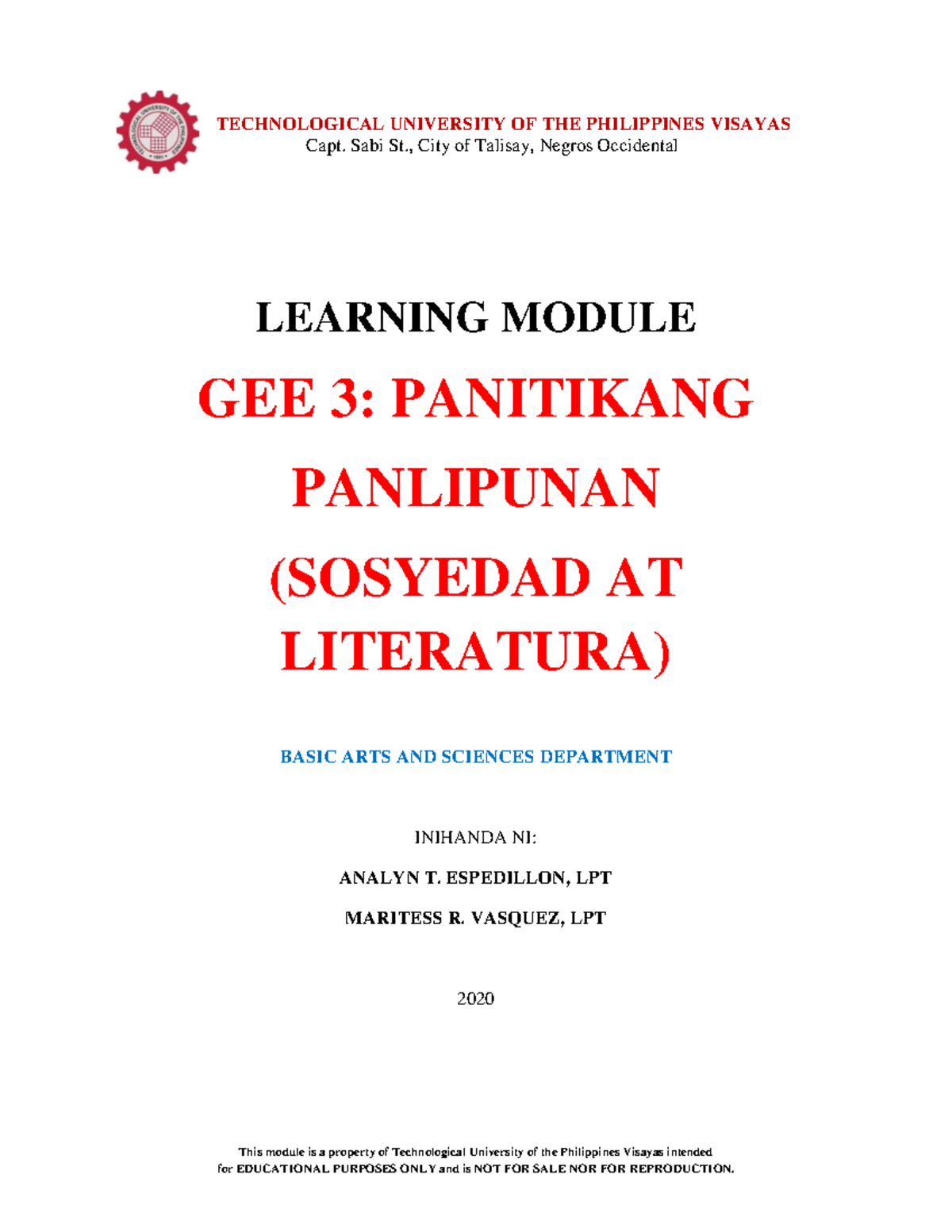 TECHNOLOGICAL UNIVERSITY OF THE PHILIPPINES VISAYAS
Capt. Sabi St., City of Talisay, Negros Occidental

LEARNING MODULE

GEE 3: PANITIKANG PANLIPUNAN (SOSYEDAD AT LITERATURA)

BASIC ARTS AND SCIENCES DEPARTMENT

INIHANDA NI:

ANALYN T. ESPEDILLON, LPT

MARITESS R. VASQUEZ, LPT

2020

This module is a property of Technological University of the Philippines Visayas intended for EDUCATIONAL PURPOSES ONLY and is NOT FOR SALE NOR FOR REPRODUCTION.